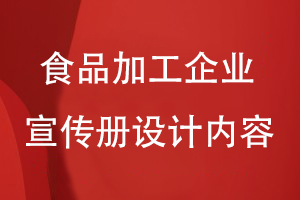 食品加工企业
宣传册设计内容